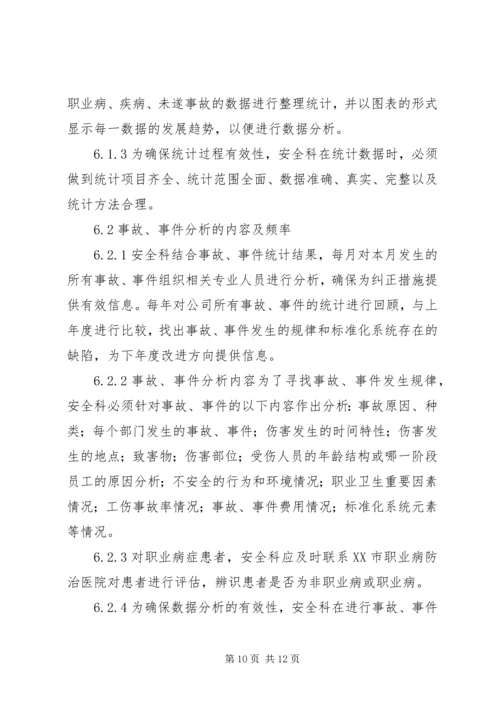 职业病、疾病、未遂事故的数据进行整理统计，并以图表的形式显示每一数据的发展趋势，以便进行数据分析。

6.1.3 为确保统计过程有效性，安全科在统计数据时，必须做到统计项目齐全、统计范围全面、数据准确、真实、完整以及统计方法合理。

6.2 事故、事件分析的内容及频率

6.2.1 安全科结合事故、事件统计结果，每月对本月发生的所有事故、事件组织相关专业人员进行分析，确保为纠正措施提供有效信息。每年对公司所有事故、事件的统计进行回顾，与上年度进行比较，找出事故、事件发生的规律和标准化系统存在的缺陷，为下年度改进方向提供信息。

6.2.2 事故、事件分析内容为了寻找事故、事件发生规律，安全科必须针对事故、事件的以下内容作出分析：事故原因、种类；每个部门发生的事故、事件；伤害发生的时间特性；伤害发生的地点；致害物；伤害部位；受伤人员的年龄结构或哪一阶段员工的原因分析；不安全的行为和环境情况；职业卫生重要因素情况；工伤事故率情况；事故、事件费用情况；标准化系统元素等情况。

6.2.3 对职业病症患者，安全科应及时联系 XX 市职业病防治医院对患者进行评估，辨识患者是否为非职业病或职业病。

6.2.4 为确保数据分析的有效性，安全科在进行事故、事件

第 10 页 共 12 页